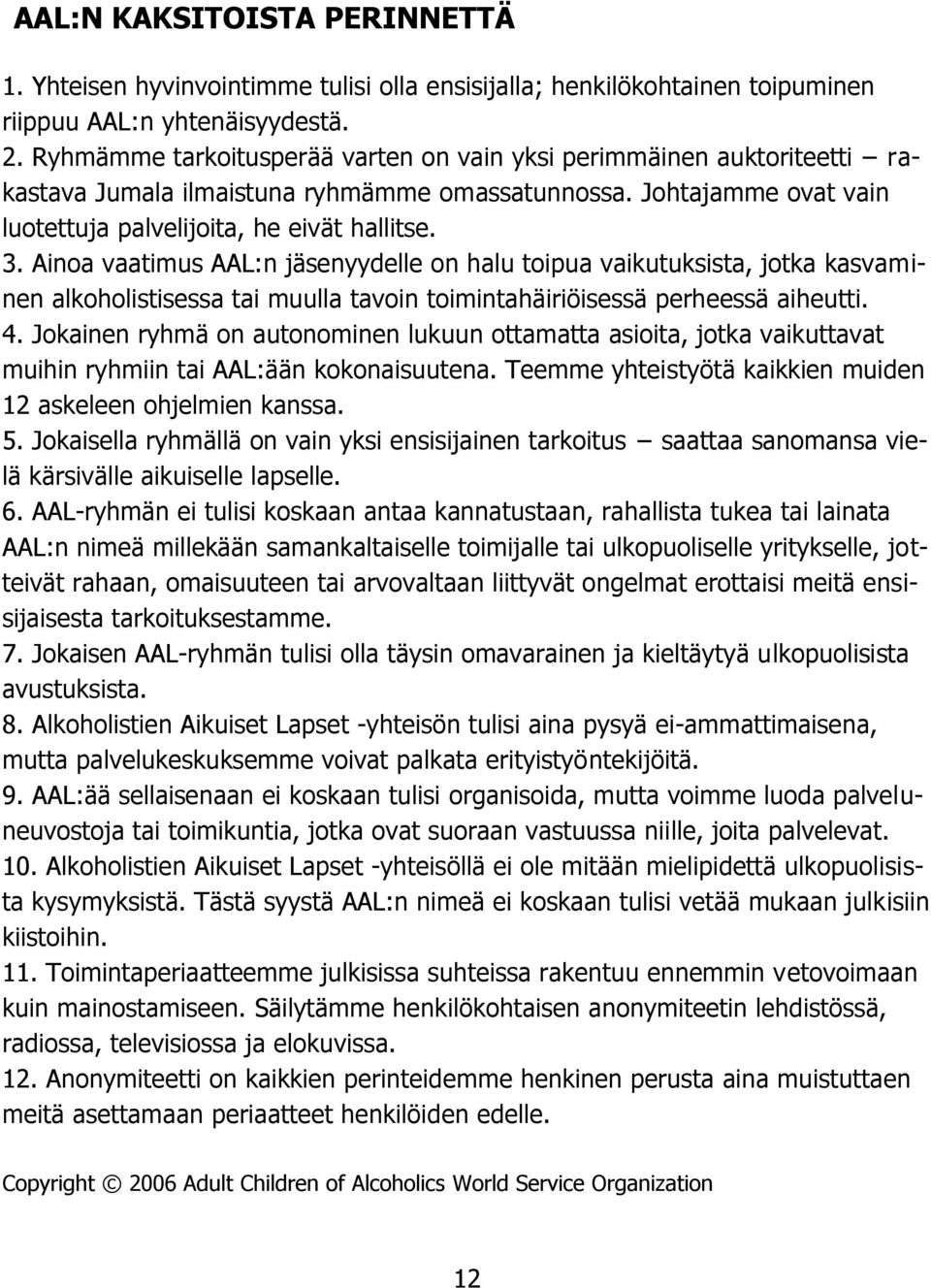 AAL:N KAKSITOISTA PERINNETTÄ

1. Yhteisen hyvinvointimme tulisi olla ensisijalla; henkilökohtainen toipuminen riippuu AAL:n yhtenäisyydestä.
2. Ryhmämme tarkoitusperää varten on vain yksi perimmäinen auktoriteetti — rakastava Jumala ilmaistuna ryhmämme omassatunnossa. Johtajamme ovat vain luotettuja palvelijoita, he eivät hallitse.
3. Ainoa vaatimus AAL:n jäsenyydelle on halu toipua vaikutuksista, jotka kasvaminen alkoholistisessa tai muulla tavoin toimintahäiriöisessä perheessä aiheutti.
4. Jokainen ryhmä on autonominen lukuun ottamatta asioita, jotka vaikuttavat muihin ryhmiin tai AAL:ään kokonaisuutena. Teemme yhteistyötä kaikkien muiden 12 askeleen ohjelmien kanssa.
5. Jokaisella ryhmällä on vain yksi ensisijainen tarkoitus — saattaa sanomansa vielä kärsivälle aikuiselle lapselle.
6. AAL-ryhmän ei tulisi koskaan antaa kannatustaan, rahallista tukea tai lainata AAL:n nimeä millekään samankaltaiselle toimijalle tai ulkopuoliselle yritykselle, jotteivät rahaan, omaisuuteen tai arvovaltaan liittyvät ongelmat erottaisi meitä ensisijaisesta tarkoituksestamme.
7. Jokaisen AAL-ryhmän tulisi olla täysin omavarainen ja kieltäytyä ulkopuolisista avustuksista.
8. Alkoholistien Aikuiset Lapset -yhteisön tulisi aina pysyä ei-ammattimaisena, mutta palvelukeskuksemme voivat palkata erityistyöntekijöitä.
9. AAL:ää sellaisenaan ei koskaan tulisi organisoida, mutta voimme luoda palveluneuvostoja tai toimikuntia, jotka ovat suoraan vastuussa niille, joita palvelevat.
10. Alkoholistien Aikuiset Lapset -yhteisöllä ei ole mitään mielipidettä ulkopuolisista kysymyksistä. Tästä syystä AAL:n nimeä ei koskaan tulisi vetää mukaan julkisiin kiistoihin.
11. Toimintaperiaatteemme julkisissa suhteissa rakentuu ennemmin vetovoimaan kuin mainostamiseen. Säilytämme henkilökohtaisen anonymiteetin lehdistössä, radiossa, televisiossa ja elokuvissa.
12. Anonymiteetti on kaikkien perinteidemme henkinen perusta aina muistuttaen meitä asettamaan periaatteet henkilöiden edelle.

Copyright © 2006 Adult Children of Alcoholics World Service Organization

12